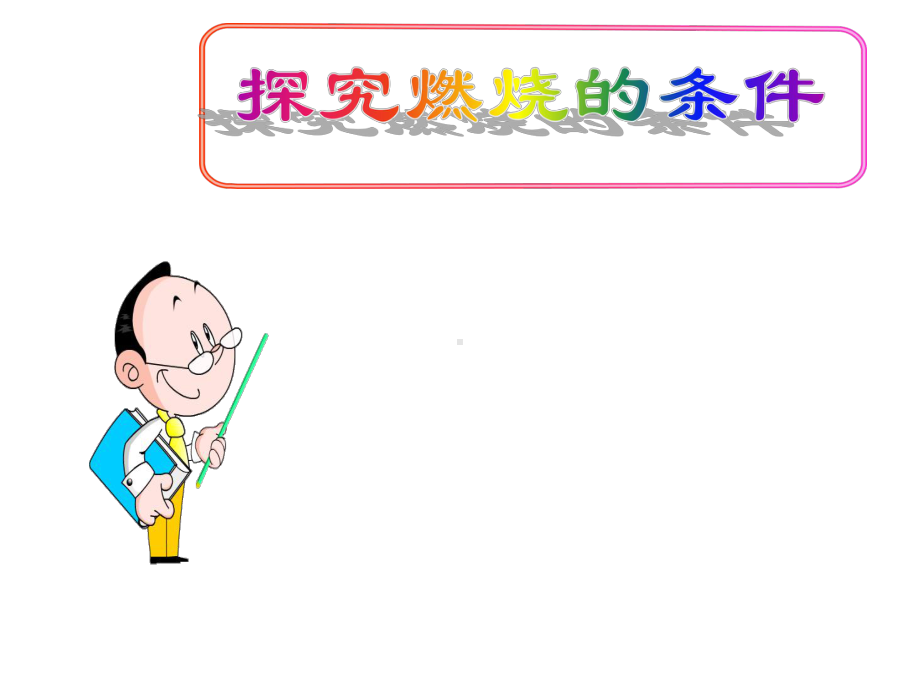 探究燃烧的条件